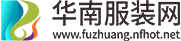 华南服装网
www.fuzhuang.nfhot.net